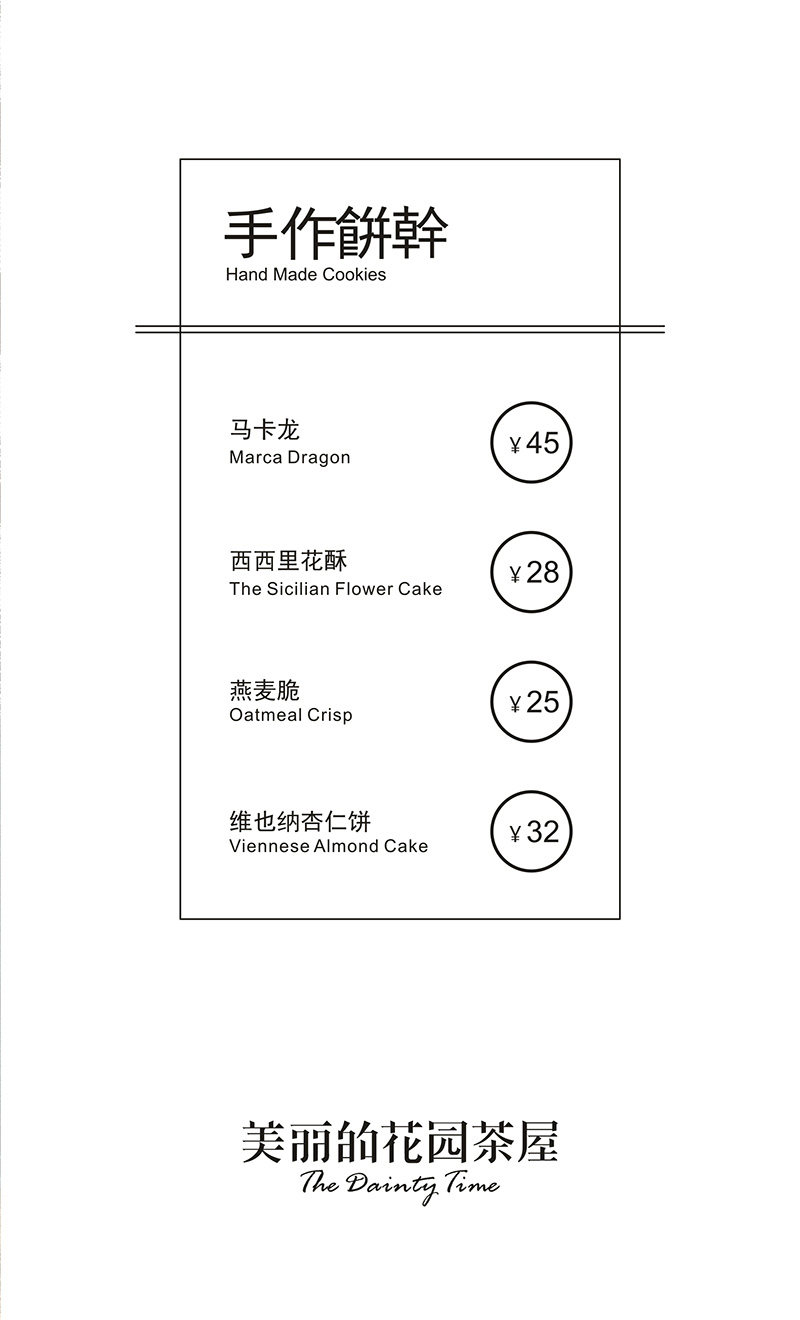 手作餅幹
Hand Made Cookies

马卡龙
Marca Dragon
¥45

西西里花酥
The Sicilian Flower Cake
¥28

燕麦脆
Oatmeal Crisp
¥25

维也纳杏仁饼
Viennese Almond Cake
¥32

美丽的花园茶屋
The Dainty Time